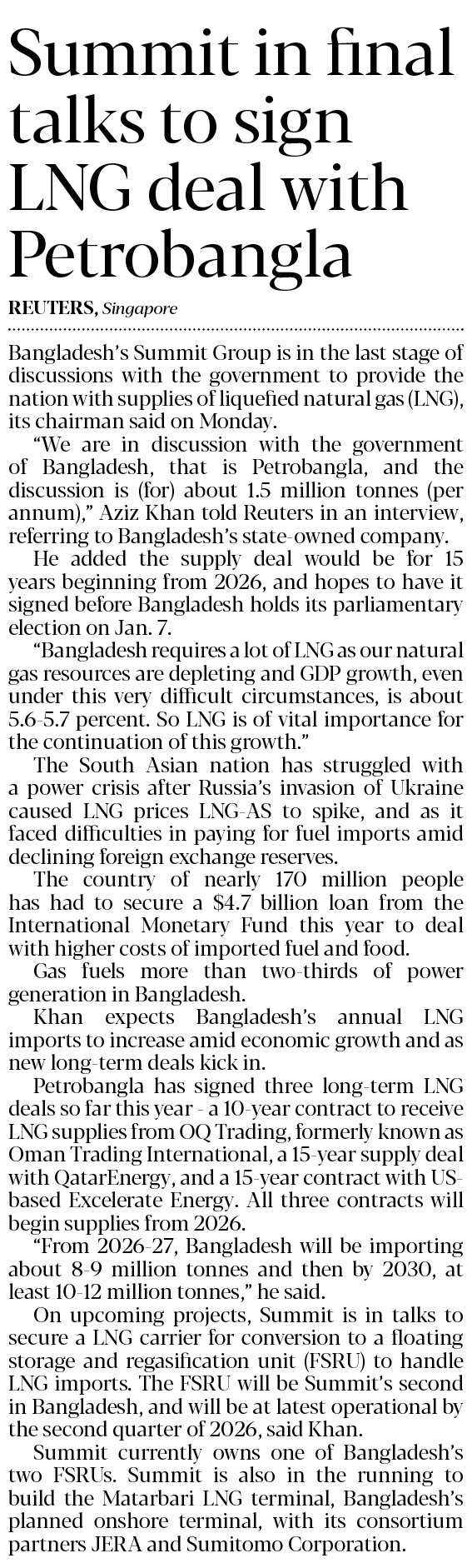 Summit in final talks to sign LNG deal with Petrobangla

REUTERS, Singapore

Bangladesh's Summit Group is in the last stage of discussions with the government to provide the nation with supplies of liquefied natural gas (LNG), its chairman said on Monday.

"We are in discussion with the government of Bangladesh, that is Petrobangla, and the discussion is (for) about 1.5 million tonnes (per annum)," Aziz Khan told Reuters in an interview, referring to Bangladesh's state-owned company.

He added the supply deal would be for 15 years beginning from 2026, and hopes to have it signed before Bangladesh holds its parliamentary election on Jan. 7.

"Bangladesh requires a lot of LNG as our natural gas resources are depleting and GDP growth, even under this very difficult circumstances, is about 5.6-5.7 percent. So LNG is of vital importance for the continuation of this growth."

The South Asian nation has struggled with a power crisis after Russia's invasion of Ukraine caused LNG prices LNG-AS to spike, and as it faced difficulties in paying for fuel imports amid declining foreign exchange reserves.

The country of nearly 170 million people has had to secure a $4.7 billion loan from the International Monetary Fund this year to deal with higher costs of imported fuel and food.

Gas fuels more than two-thirds of power generation in Bangladesh.

Khan expects Bangladesh's annual LNG imports to increase amid economic growth and as new long-term deals kick in.

Petrobangla has signed three long-term LNG deals so far this year - a 10-year contract to receive LNG supplies from OQ Trading, formerly known as Oman Trading International, a 15-year supply deal with QatarEnergy, and a 15-year contract with US-based Excelerate Energy. All three contracts will begin supplies from 2026.

"From 2026-27, Bangladesh will be importing about 8-9 million tonnes and then by 2030, at least 10-12 million tonnes," he said.

On upcoming projects, Summit is in talks to secure a LNG carrier for conversion to a floating storage and regasification unit (FSRU) to handle LNG imports. The FSRU will be Summit's second in Bangladesh, and will be at latest operational by the second quarter of 2026, said Khan.

Summit currently owns one of Bangladesh's two FSRUs. Summit is also in the running to build the Matarbari LNG terminal, Bangladesh's planned onshore terminal, with its consortium partners JERA and Sumitomo Corporation.